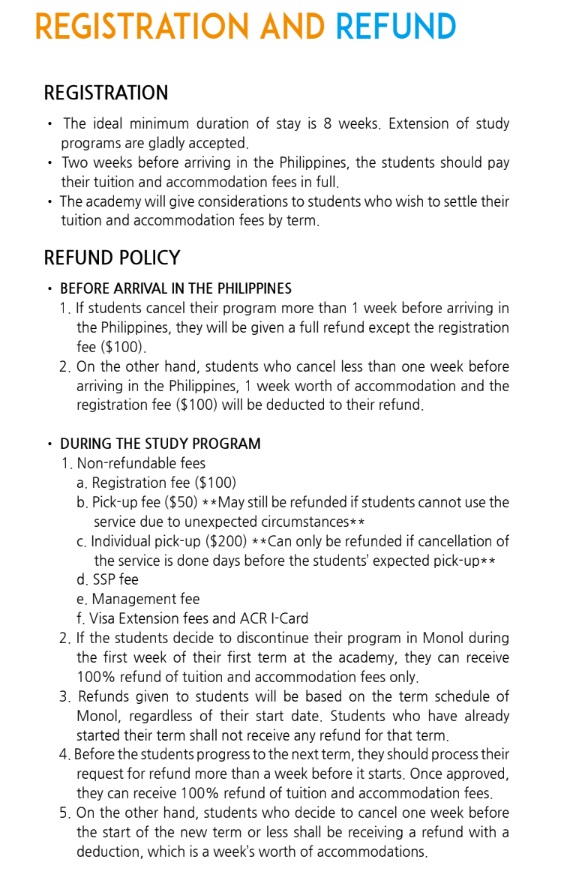 REGISTRATION AND REFUND

REGISTRATION

• The ideal minimum duration of stay is 8 weeks. Extension of study programs are gladly accepted.
• Two weeks before arriving in the Philippines, the students should pay their tuition and accommodation fees in full.
• The academy will give considerations to students who wish to settle their tuition and accommodation fees by term.

REFUND POLICY

• BEFORE ARRIVAL IN THE PHILIPPINES
1. If students cancel their program more than 1 week before arriving in the Philippines, they will be given a full refund except the registration fee ($100).
2. On the other hand, students who cancel less than one week before arriving in the Philippines, 1 week worth of accommodation and the registration fee ($100) will be deducted to their refund.

• DURING THE STUDY PROGRAM
1. Non-refundable fees
a. Registration fee ($100)
b. Pick-up fee ($50) **May still be refunded if students cannot use the service due to unexpected circumstances**
c. Individual pick-up ($200) **Can only be refunded if cancellation of the service is done days before the students' expected pick-up**
d. SSP fee
e. Management fee
f. Visa Extension fees and ACR I-Card
2. If the students decide to discontinue their program in Monol during the first week of their first term at the academy, they can receive 100% refund of tuition and accommodation fees only.
3. Refunds given to students will be based on the term schedule of Monol, regardless of their start date. Students who have already started their term shall not receive any refund for that term.
4. Before the students progress to the next term, they should process their request for refund more than a week before it starts. Once approved, they can receive 100% refund of tuition and accommodation fees.
5. On the other hand, students who decide to cancel one week before the start of the new term or less shall be receiving a refund with a deduction, which is a week's worth of accommodations.